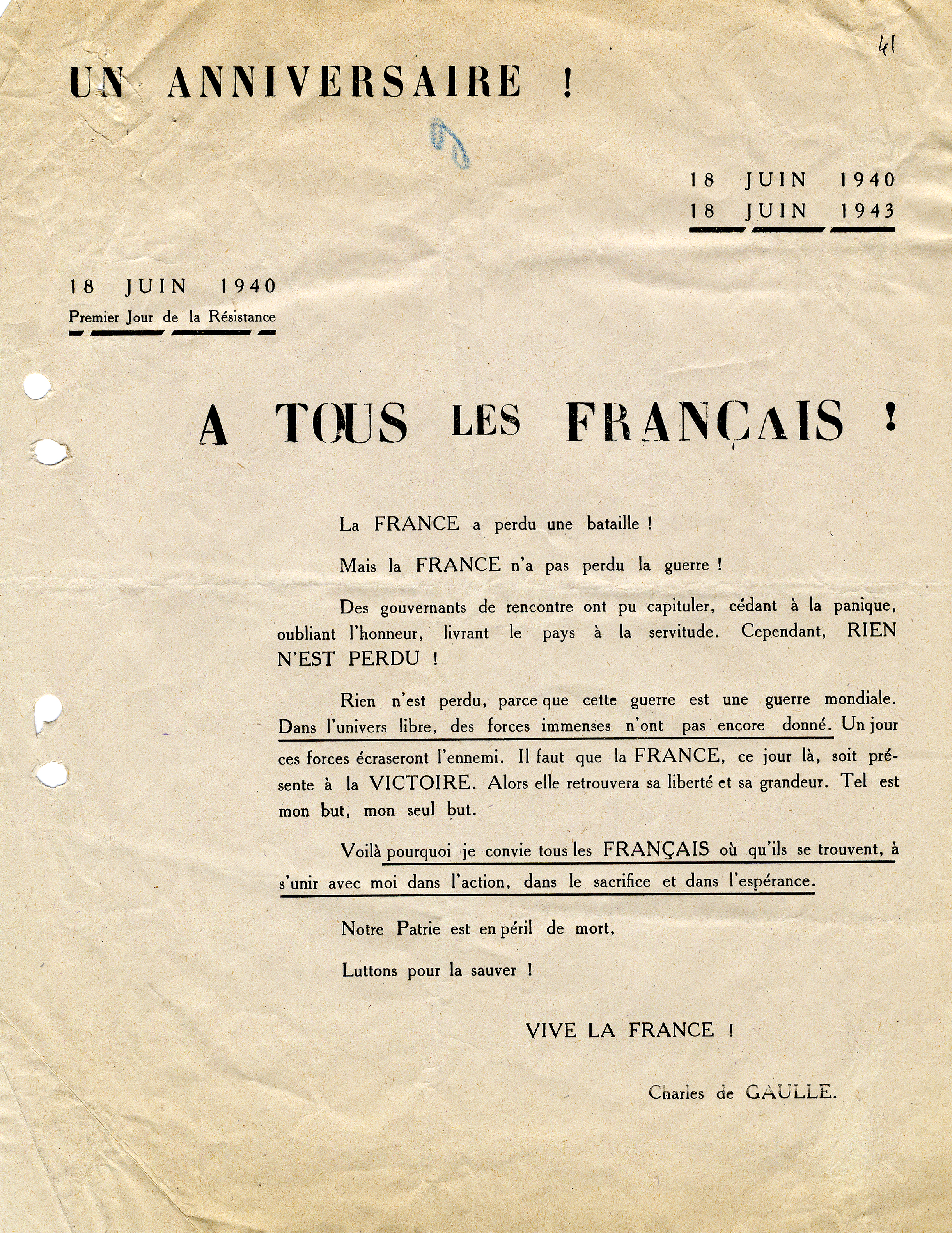 41

UN ANNIVERSAIRE !

18 JUIN 1940
18 JUIN 1943

18 JUIN 1940
Premier Jour de la Résistance

A TOUS LES FRANÇAIS !

La FRANCE a perdu une bataille !

Mais la FRANCE n'a pas perdu la guerre !

Des gouvernants de rencontre ont pu capituler, cédant à la panique, oubliant l'honneur, livrant le pays à la servitude. Cependant, RIEN N'EST PERDU !

Rien n'est perdu, parce que cette guerre est une guerre mondiale. Dans l'univers libre, des forces immenses n'ont pas encore donné. Un jour ces forces écraseront l'ennemi. Il faut que la FRANCE, ce jour là, soit présente à la VICTOIRE. Alors elle retrouvera sa liberté et sa grandeur. Tel est mon but, mon seul but.

Voilà pourquoi je convie tous les FRANÇAIS où qu'ils se trouvent, à s'unir avec moi dans l'action, dans le sacrifice et dans l'espérance.

Notre Patrie est en péril de mort,

Luttons pour la sauver !

VIVE LA FRANCE !

Charles de GAULLE.